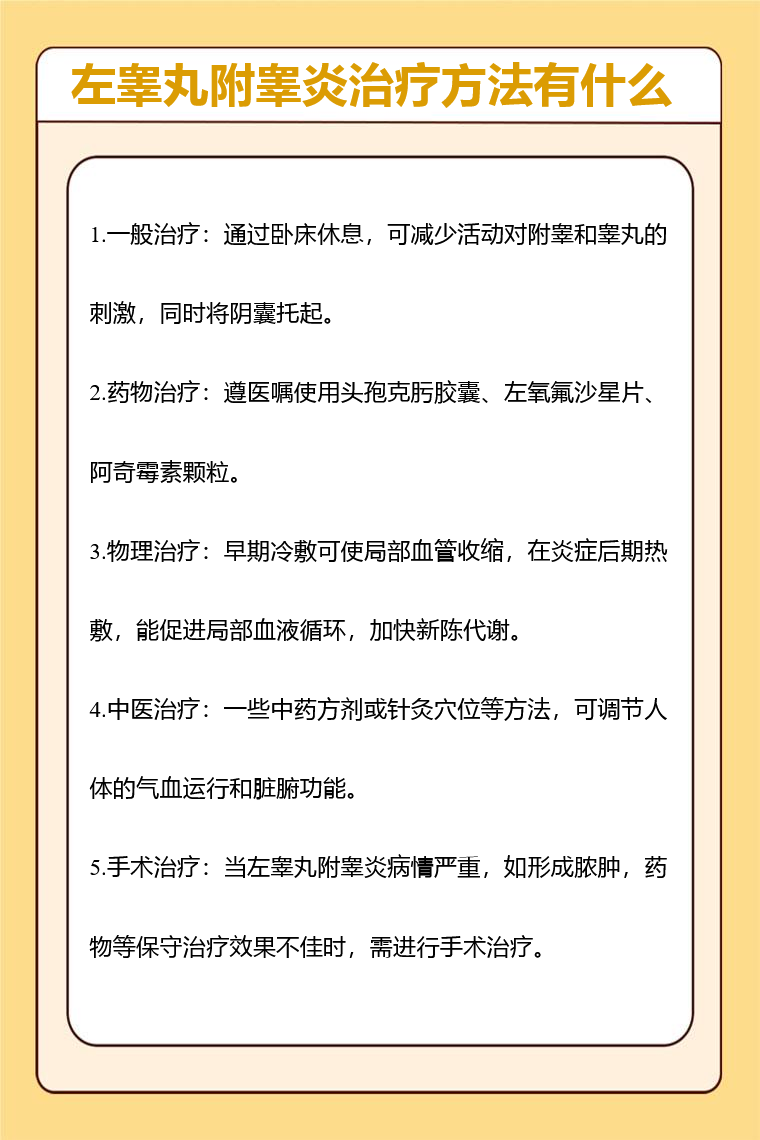 左睾丸附睾炎治疗方法有什么

1.一般治疗：通过卧床休息，可减少活动对附睾和睾丸的刺激，同时将阴囊托起。

2.药物治疗：遵医嘱使用头孢克肟胶囊、左氧氟沙星片、阿奇霉素颗粒。

3.物理治疗：早期冷敷可使局部血管收缩，在炎症后期热敷，能促进局部血液循环，加快新陈代谢。

4.中医治疗：一些中药方剂或针灸穴位等方法，可调节人体的气血运行和脏腑功能。

5.手术治疗：当左睾丸附睾炎病情严重，如形成脓肿，药物等保守治疗效果不佳时，需进行手术治疗。